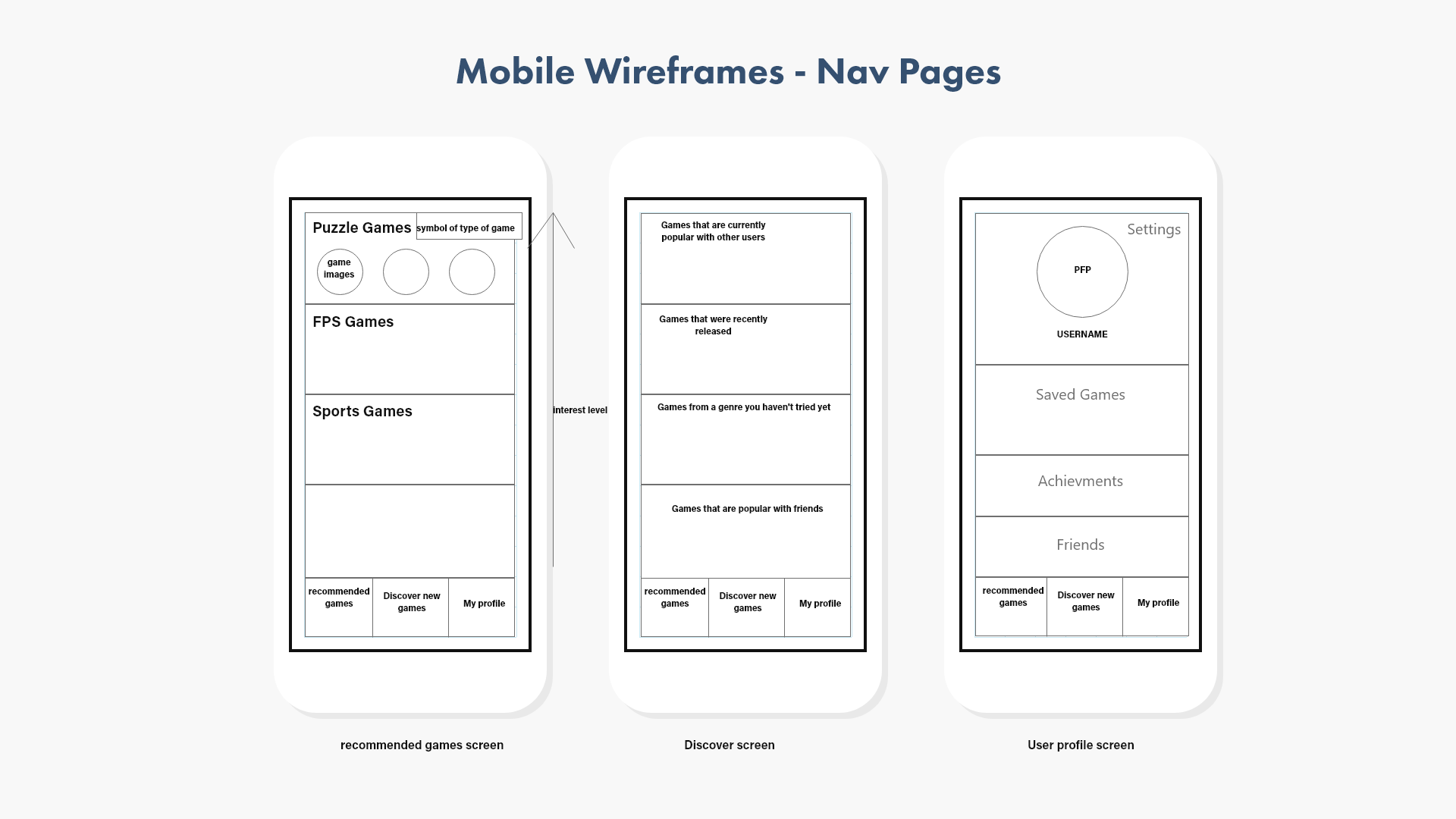 Mobile Wireframes - Nav Pages

Puzzle Games
symbol of type of game
game images
FPS Games
Sports Games
recommended games
Discover new games
My profile

interest level

recommended games screen

Games that are currently popular with other users
Games that were recently released
Games from a genre you haven't tried yet
Games that are popular with friends
recommended games
Discover new games
My profile

Discover screen

Settings
PFP
USERNAME
Saved Games
Achievments
Friends
recommended games
Discover new games
My profile

User profile screen